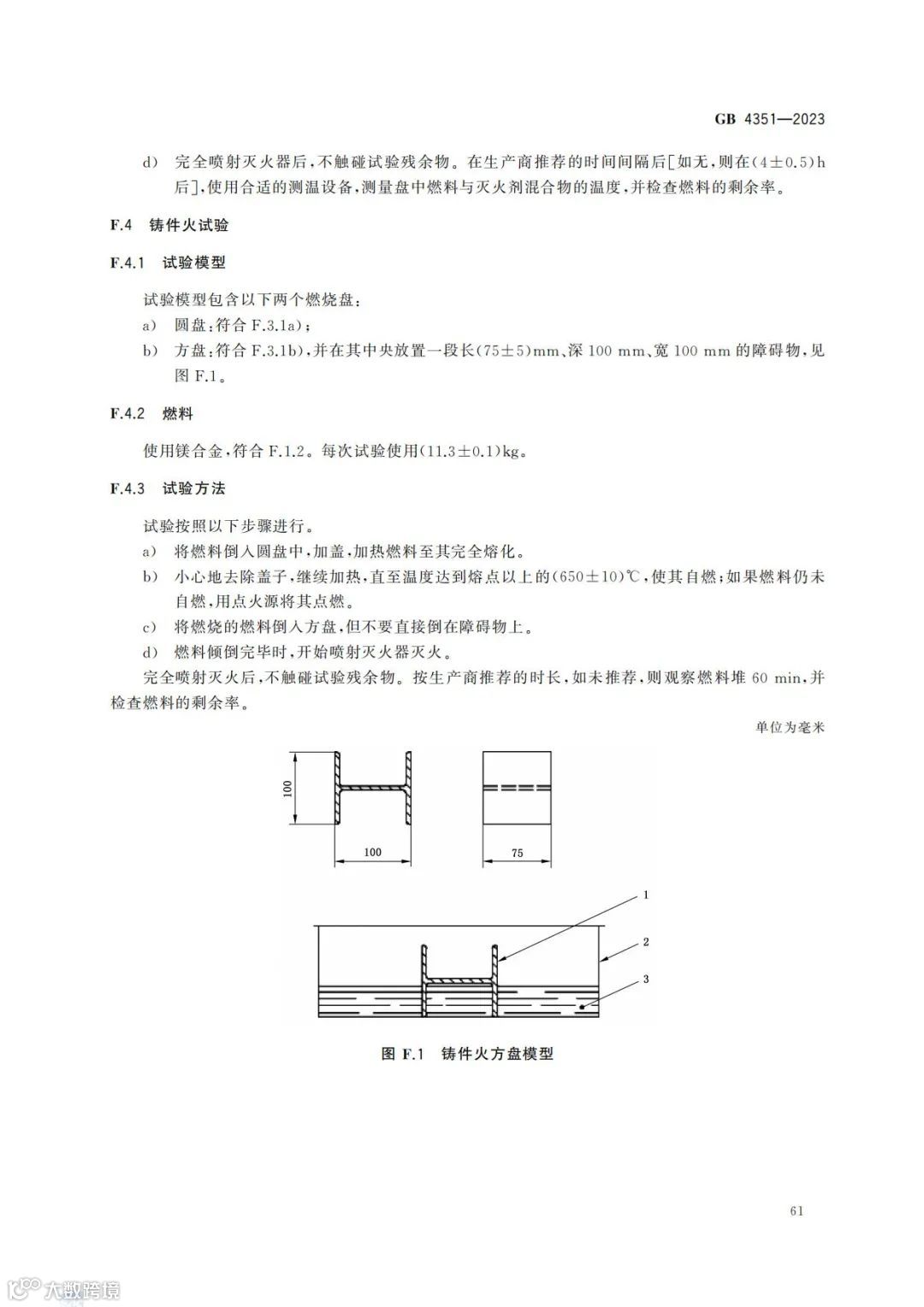 GB 4351—2023

d) 完全喷射灭火器后，不触碰试验残余物。在生产商推荐的时间间隔后[如无，则在(4±0.5)h后]，使用合适的测温设备，测量盘中燃料与灭火剂混合物的温度，并检查燃料的剩余率。

F.4 铸件火试验

F.4.1 试验模型

试验模型包含以下两个燃烧盘：
a) 圆盘：符合 F.3.1a)；
b) 方盘：符合 F.3.1b)，并在其中央放置一段长(75±5)mm、深 100 mm、宽 100 mm 的障碍物，见图 F.1。

F.4.2 燃料

使用镁合金，符合 F.1.2。每次试验使用(11.3±0.1)kg。

F.4.3 试验方法

试验按照以下步骤进行。
a) 将燃料倒入圆盘中，加盖，加热燃料至其完全熔化。
b) 小心地去除盖子，继续加热，直至温度达到熔点以上的(650±10)℃，使其自燃；如果燃料仍未自燃，用点火源将其点燃。
c) 将燃烧的燃料倒入方盘，但不要直接倒在障碍物上。
d) 燃料倾倒完毕时，开始喷射灭火器灭火。
完全喷射灭火后，不触碰试验残余物。按生产商推荐的时长，如未推荐，则观察燃料堆 60 min，并检查燃料的剩余率。

单位为毫米

100
100
75
1
2
3

图 F.1 铸件火方盘模型

61

大数跨境